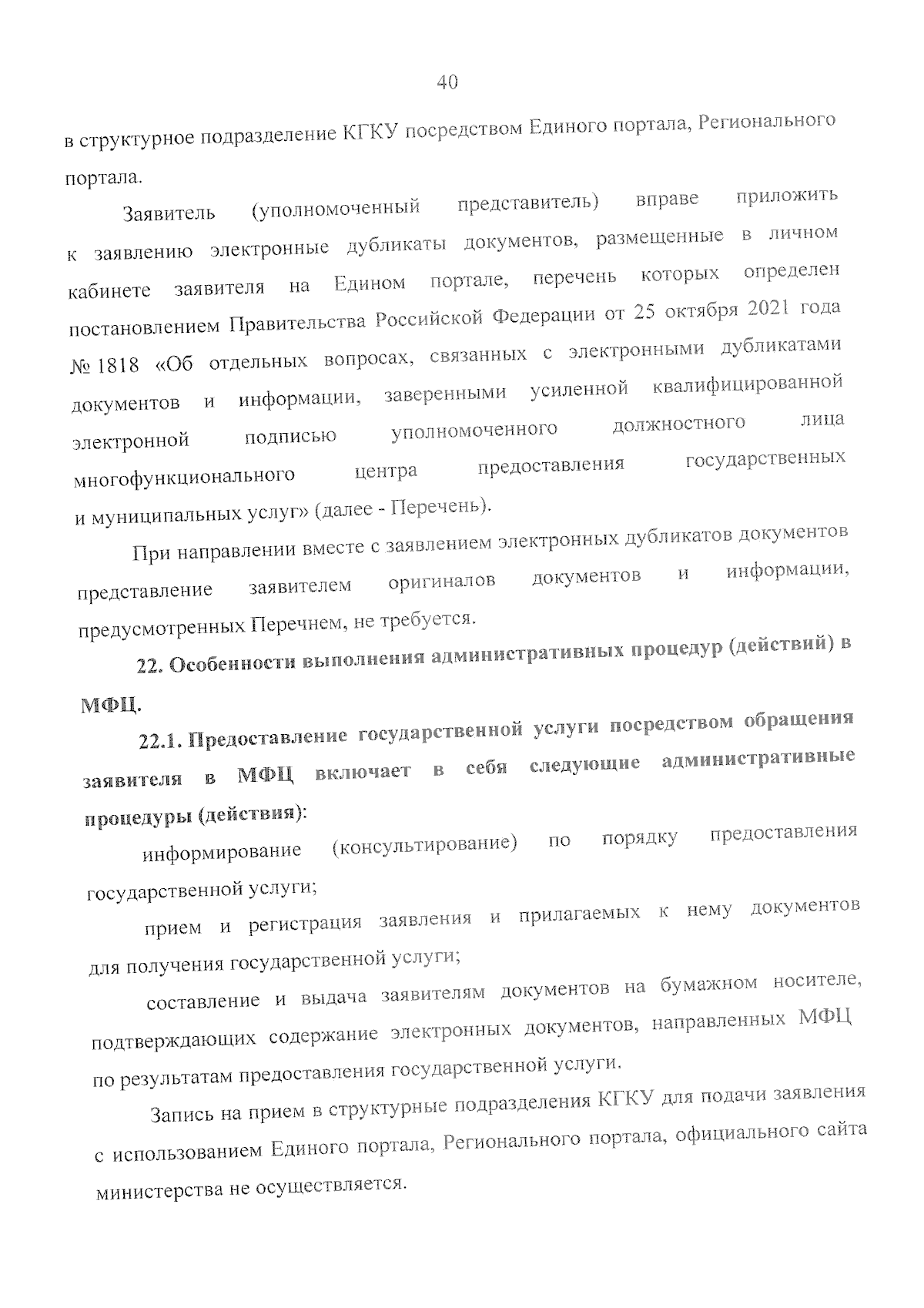 40

в структурное подразделение КГКУ посредством Единого портала, Регионального портала.

Заявитель (уполномоченный представитель) вправе приложить к заявлению электронные дубликаты документов, размещенные в личном кабинете заявителя на Едином портале, перечень которых определен постановлением Правительства Российской Федерации от 25 октября 2021 года № 1818 «Об отдельных вопросах, связанных с электронными дубликатами документов и информации, заверенными усиленной квалифицированной электронной подписью уполномоченного должностного лица многофункционального центра предоставления государственных и муниципальных услуг» (далее - Перечень).

При направлении вместе с заявлением электронных дубликатов документов представление заявителем оригиналов документов и информации, предусмотренных Перечнем, не требуется.

22. Особенности выполнения административных процедур (действий) в МФЦ.

22.1. Предоставление государственной услуги посредством обращения заявителя в МФЦ включает в себя следующие административные процедуры (действия):

информирование (консультирование) по порядку предоставления государственной услуги;

прием и регистрация заявления и прилагаемых к нему документов для получения государственной услуги;

составление и выдача заявителям документов на бумажном носителе, подтверждающих содержание электронных документов, направленных МФЦ по результатам предоставления государственной услуги.

Запись на прием в структурные подразделения КГКУ для подачи заявления с использованием Единого портала, Регионального портала, официального сайта министерства не осуществляется.